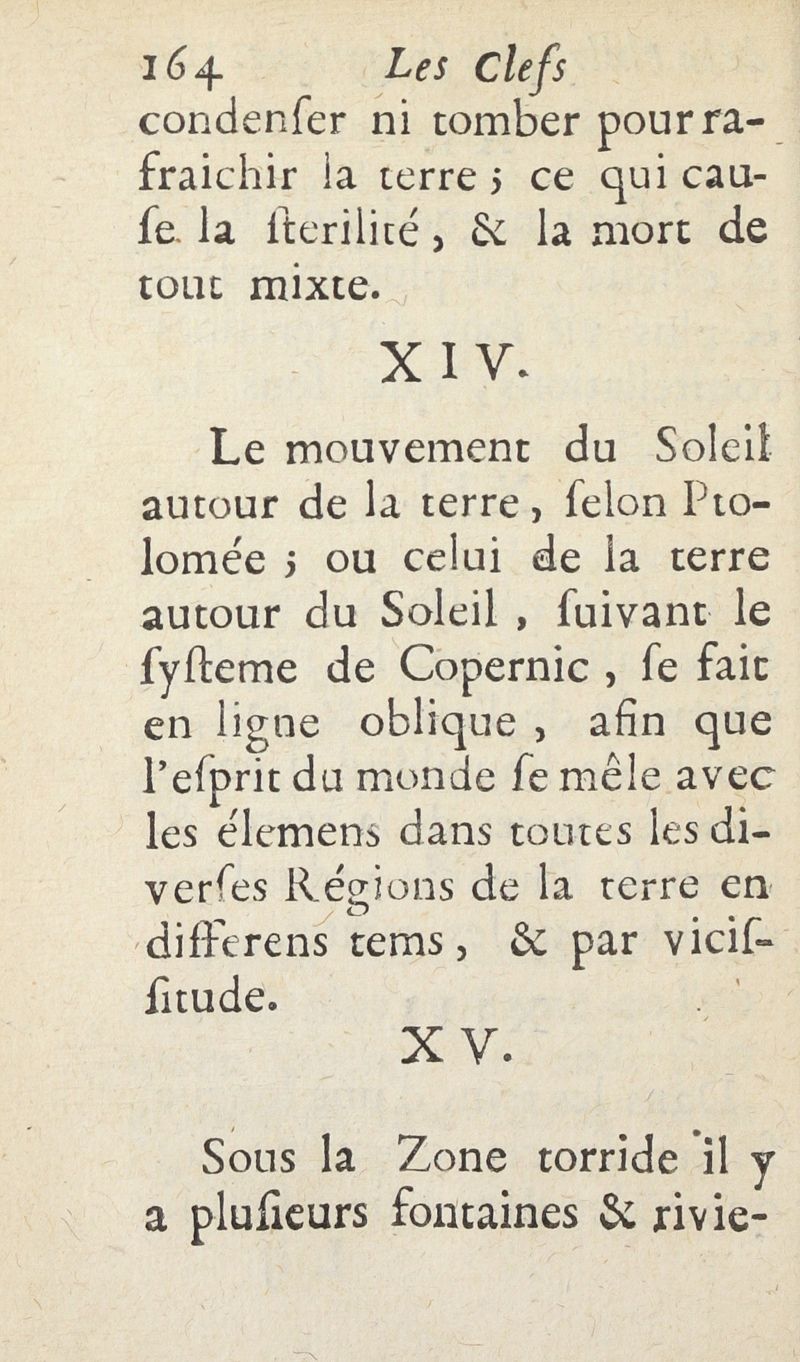 164 Les Clefs

condenſer ni tomber pour rafraichir la terre ; ce qui cauſe la ſterilité, & la mort de tout mixte.

XIV.

Le mouvement du Soleil autour de la terre, ſelon Ptolomée ; ou celui de la terre autour du Soleil, ſuivant le ſyſteme de Copernic, ſe fait en ligne oblique, afin que l'eſprit du monde ſe mêle avec les élemens dans toutes les diverſes Régions de la terre en differens tems, & par viciſſitude.

XV.

Sous la Zone torride il y a pluſieurs fontaines & rivie-